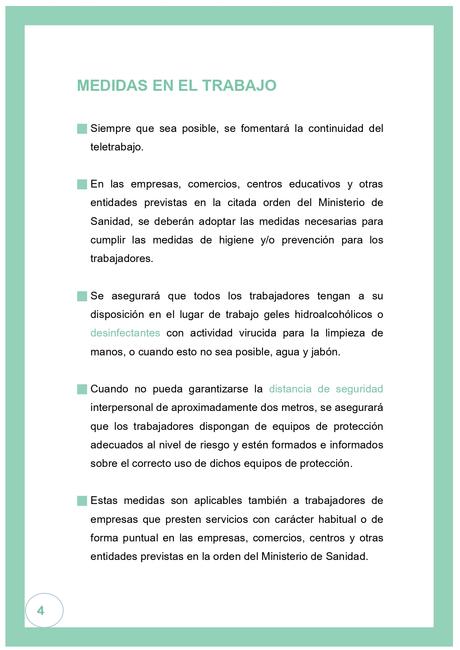 MEDIDAS EN EL TRABAJO

Siempre que sea posible, se fomentará la continuidad del teletrabajo.

En las empresas, comercios, centros educativos y otras entidades previstas en la citada orden del Ministerio de Sanidad, se deberán adoptar las medidas necesarias para cumplir las medidas de higiene y/o prevención para los trabajadores.

Se asegurará que todos los trabajadores tengan a su disposición en el lugar de trabajo geles hidroalcohólicos o desinfectantes con actividad virucida para la limpieza de manos, o cuando esto no sea posible, agua y jabón.

Cuando no pueda garantizarse la distancia de seguridad interpersonal de aproximadamente dos metros, se asegurará que los trabajadores dispongan de equipos de protección adecuados al nivel de riesgo y estén formados e informados sobre el correcto uso de dichos equipos de protección.

Estas medidas son aplicables también a trabajadores de empresas que presten servicios con carácter habitual o de forma puntual en las empresas, comercios, centros y otras entidades previstas en la orden del Ministerio de Sanidad.

4